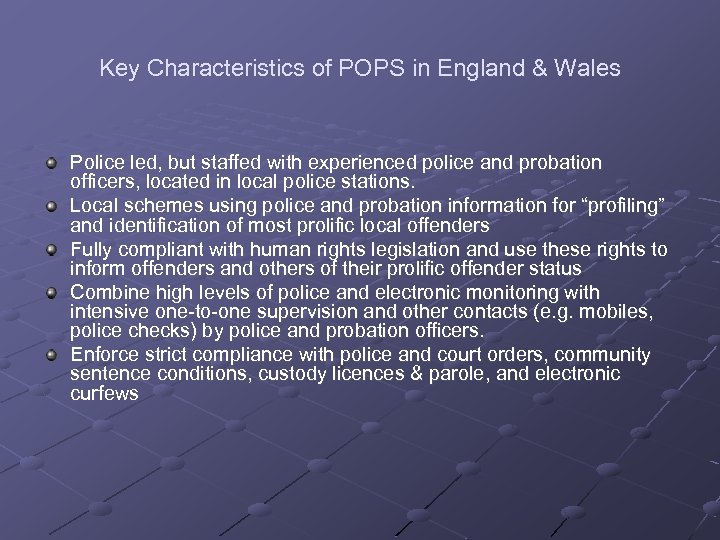 Key Characteristics of POPS in England & Wales

• Police led, but staffed with experienced police and probation officers, located in local police stations.
• Local schemes using police and probation information for "profiling" and identification of most prolific local offenders
• Fully compliant with human rights legislation and use these rights to inform offenders and others of their prolific offender status
• Combine high levels of police and electronic monitoring with intensive one-to-one supervision and other contacts (e.g. mobiles, police checks) by police and probation officers.
• Enforce strict compliance with police and court orders, community sentence conditions, custody licences & parole, and electronic curfews